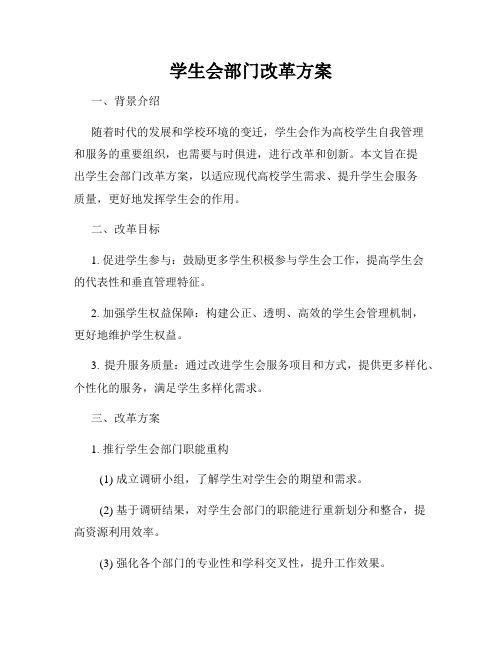 学生会部门改革方案

一、背景介绍

随着时代的发展和学校环境的变迁，学生会作为高校学生自我管理和服务的重要组织，也需要与时俱进，进行改革和创新。本文旨在提出学生会部门改革方案，以适应现代高校学生需求、提升学生会服务质量，更好地发挥学生会的作用。

二、改革目标

1. 促进学生参与：鼓励更多学生积极参与学生会工作，提高学生会的代表性和垂直管理特征。

2. 加强学生权益保障：构建公正、透明、高效的学生会管理机制，更好地维护学生权益。

3. 提升服务质量：通过改进学生会服务项目和方式，提供更多样化、个性化的服务，满足学生多样化需求。

三、改革方案

1. 推行学生会部门职能重构

(1) 成立调研小组，了解学生对学生会的期望和需求。

(2) 基于调研结果，对学生会部门的职能进行重新划分和整合，提高资源利用效率。

(3) 强化各个部门的专业性和学科交叉性，提升工作效果。